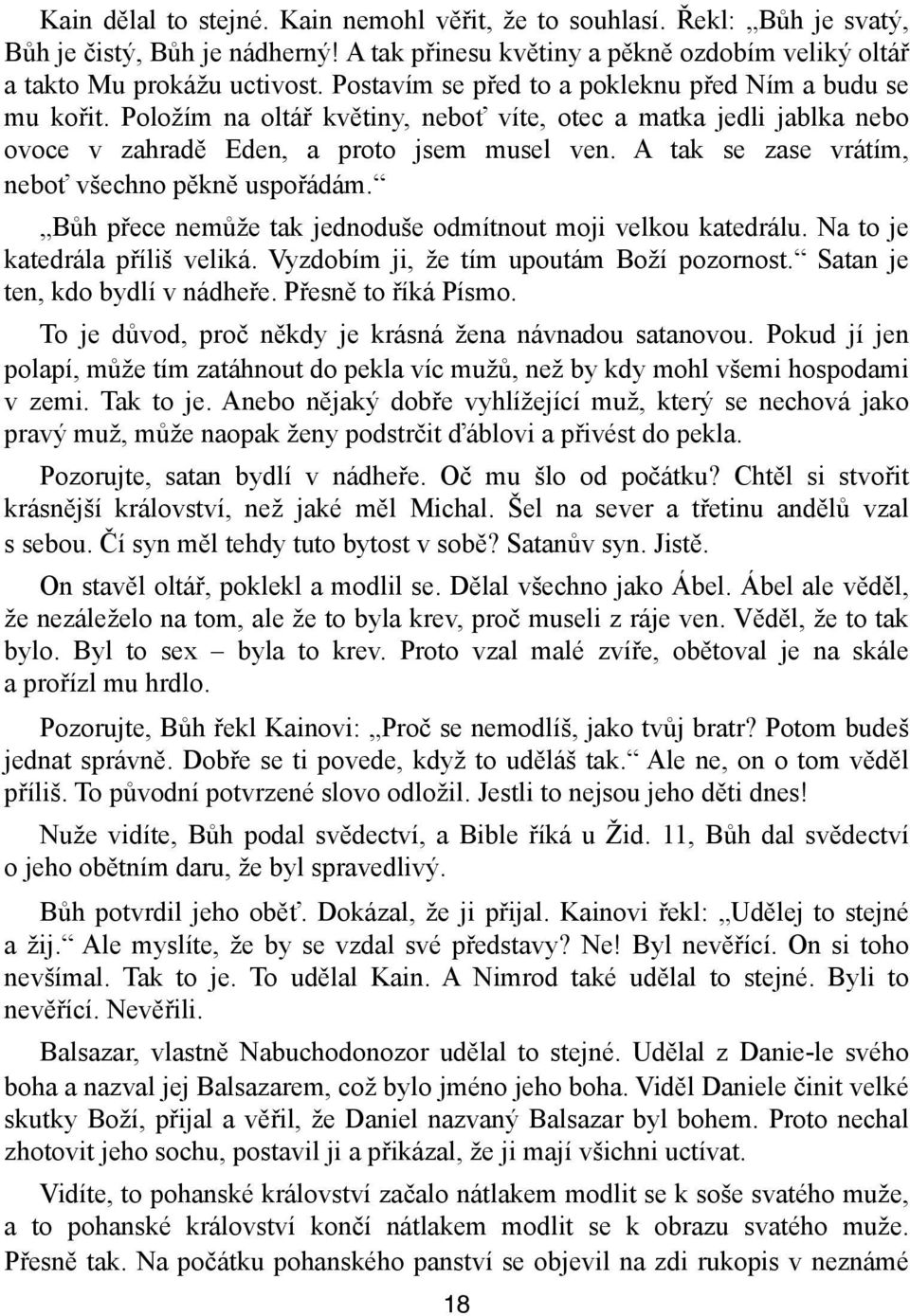 Kain dělal to stejné. Kain nemohl věřit, že to souhlasí. Řekl: „Bůh je svatý, Bůh je čistý, Bůh je nádherný! A tak přinesu květiny a pěkně ozdobím veliký oltář a takto Mu prokážu uctivost. Postavím se před to a pokleknu před Ním a budu se mu kořit. Položím na oltář květiny, neboť víte, otec a matka jedli jablka nebo ovoce v zahradě Eden, a proto jsem musel ven. A tak se zase vrátím, neboť všechno pěkně uspořádám.“

„Bůh přece nemůže tak jednoduše odmítnout moji velkou katedrálu. Na to je katedrála příliš veliká. Vyzdobím ji, že tím upoutám Boží pozornost.“ Satan je ten, kdo bydlí v nádheře. Přesně to říká Písmo.

To je důvod, proč někdy je krásná žena návnadou satanovou. Pokud jí jen polapí, může tím zatáhnout do pekla víc mužů, než by kdy mohl všemi hospodami v zemi. Tak to je. Anebo nějaký dobře vyhlížející muž, který se nechová jako pravý muž, může naopak ženy podstrčit ďáblovi a přivést do pekla.

Pozorujte, satan bydlí v nádheře. Oč mu šlo od počátku? Chtěl si stvořit krásnější království, než jaké měl Michal. Šel na sever a třetinu andělů vzal s sebou. Čí syn měl tehdy tuto bytost v sobě? Satanův syn. Jistě.

On stavěl oltář, poklekl a modlil se. Dělal všechno jako Ábel. Ábel ale věděl, že nezáleželo na tom, ale že to byla krev, proč museli z ráje ven. Věděl, že to tak bylo. Byl to sex – byla to krev. Proto vzal malé zvíře, obětoval je na skále a prořízl mu hrdlo.

Pozorujte, Bůh řekl Kainovi: „Proč se nemodlíš, jako tvůj bratr? Potom budeš jednat správně. Dobře se ti povede, když to uděláš tak.“ Ale ne, on o tom věděl příliš. To původní potvrzené slovo odložil. Jestli to nejsou jeho děti dnes!

Nuže vidíte, Bůh podal svědectví, a Bible říká u Žid. 11, Bůh dal svědectví o jeho obětním daru, že byl spravedlivý.

Bůh potvrdil jeho oběť. Dokázal, že ji přijal. Kainovi řekl: „Udělej to stejné a žij.“ Ale myslíte, že by se vzdal své představy? Ne! Byl nevěřící. On si toho nevšímal. Tak to je. To udělal Kain. A Nimrod také udělal to stejné. Byli to nevěřící. Nevěřili.

Balsazar, vlastně Nabuchodonozor udělal to stejné. Udělal z Danie-le svého boha a nazval jej Balsazarem, což bylo jméno jeho boha. Viděl Daniele činit velké skutky Boží, přijal a věřil, že Daniel nazvaný Balsazar byl bohem. Proto nechal zhotovit jeho sochu, postavil ji a přikázal, že ji mají všichni uctívat.

Vidíte, to pohanské království začalo nátlakem modlit se k soše svatého muže, a to pohanské království končí nátlakem modlit se k obrazu svatého muže. Přesně tak. Na počátku pohanského panství se objevil na zdi rukopis v neznámé

18